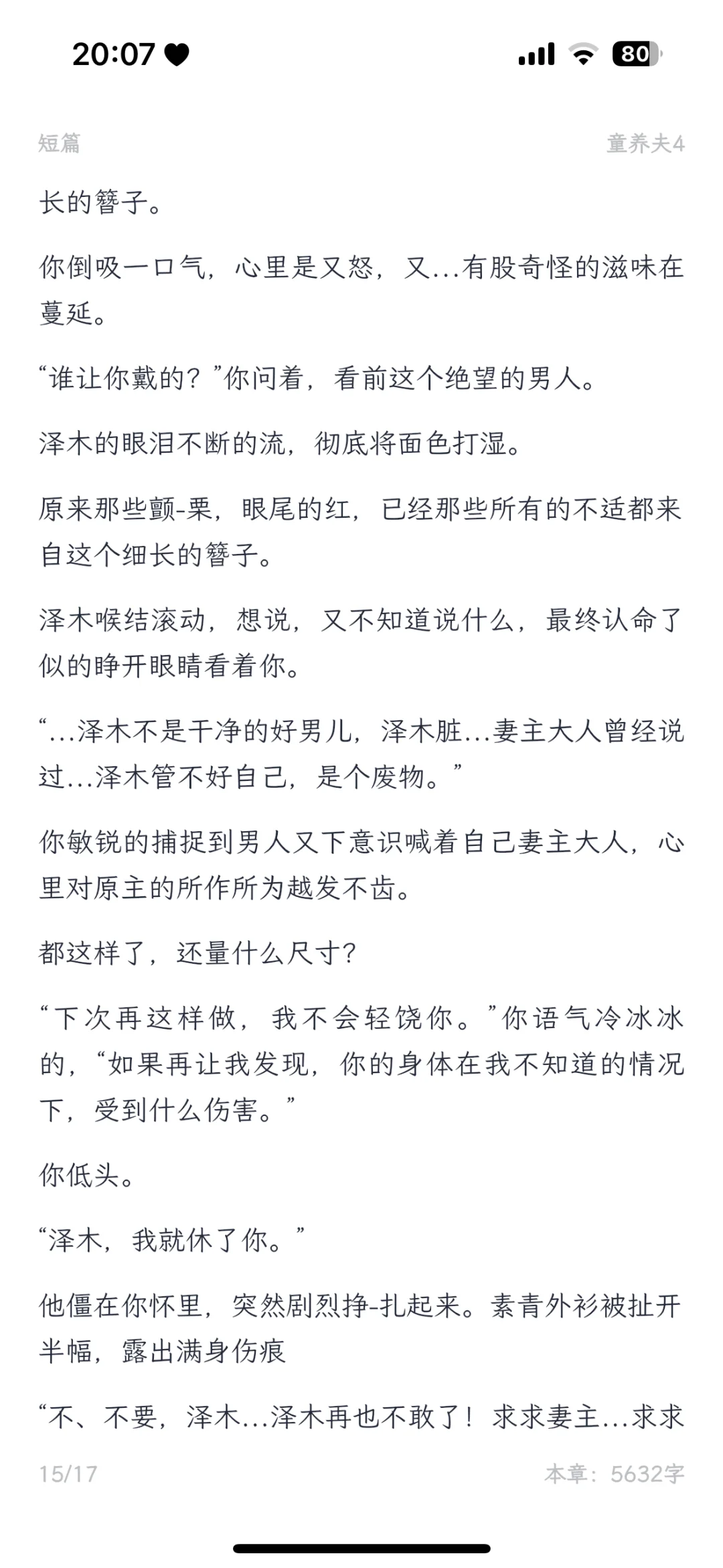 20:07

80

短篇

童养夫4

长的簪子。

你倒吸一口气，心里是又怒，又...有股奇怪的滋味在蔓延。

“谁让你戴的？”你问着，看前这个绝望的男人。

泽木的眼泪不断的流，彻底将面色打湿。

原来那些颤-栗，眼尾的红，已经那些所有的不适都来自这个细长的簪子。

泽木喉结滚动，想说，又不知道说什么，最终认命了似的睁开眼睛看着你。

“...泽木不是干净的好男儿，泽木脏...妻主大人曾经说过...泽木管不好自己，是个废物。”

你敏锐的捕捉到男人又下意识喊着自己妻主大人，心里对原主的所作所为越发不齿。

都这样了，还量什么尺寸？

“下次再这样做，我不会轻饶你。”你语气冷冰冰的，“如果再让我发现，你的身体在我不知道的情况下，受到什么伤害。”

你低头。

“泽木，我就休了你。”

他僵在你怀里，突然剧烈挣-扎起来。素青外衫被扯开半幅，露出满身伤痕

“不、不要，泽木...泽木再也不敢了！求求妻主...求求

15/17

本章：5632字